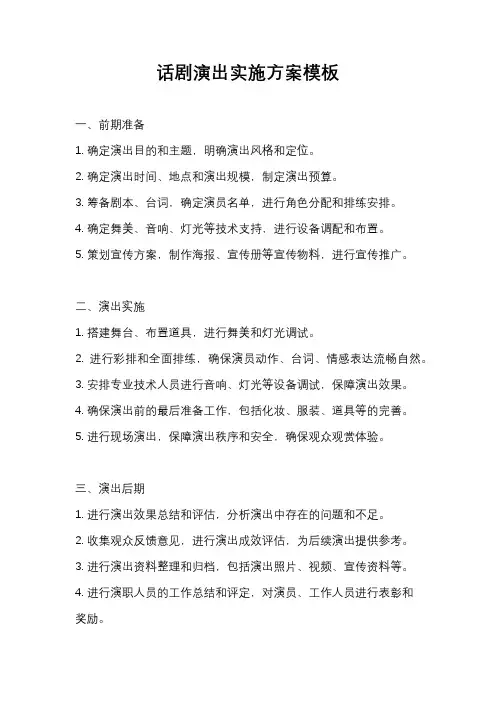 话剧演出实施方案模板

一、前期准备

1. 确定演出目的和主题，明确演出风格和定位。

2. 确定演出时间、地点和演出规模，制定演出预算。

3. 筹备剧本、台词，确定演员名单，进行角色分配和排练安排。

4. 确定舞美、音响、灯光等技术支持，进行设备调配和布置。

5. 策划宣传方案，制作海报、宣传册等宣传物料，进行宣传推广。

二、演出实施

1. 搭建舞台、布置道具，进行舞美和灯光调试。

2. 进行彩排和全面排练，确保演员动作、台词、情感表达流畅自然。

3. 安排专业技术人员进行音响、灯光等设备调试，保障演出效果。

4. 确保演出前的最后准备工作，包括化妆、服装、道具等的完善。

5. 进行现场演出，保障演出秩序和安全，确保观众观赏体验。

三、演出后期

1. 进行演出效果总结和评估，分析演出中存在的问题和不足。

2. 收集观众反馈意见，进行演出成效评估，为后续演出提供参考。

3. 进行演出资料整理和归档，包括演出照片、视频、宣传资料等。

4. 进行演职人员的工作总结和评定，对演员、工作人员进行表彰和奖励。